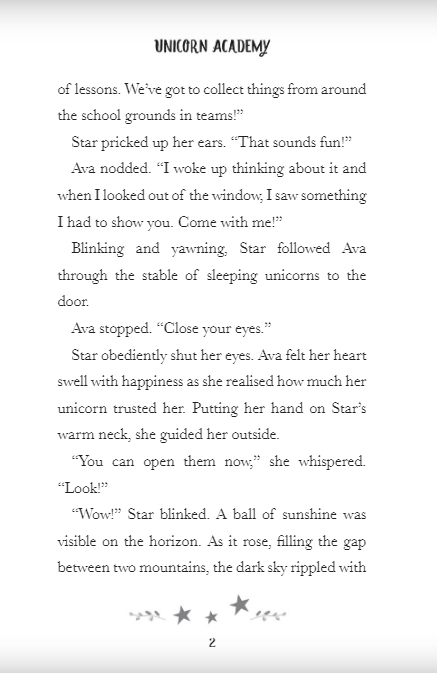 UNICORN ACADEMY

of lessons. We've got to collect things from around the school grounds in teams!"

Star pricked up her ears. "That sounds fun!"

Ava nodded. "I woke up thinking about it and when I looked out of the window, I saw something I had to show you. Come with me!"

Blinking and yawning, Star followed Ava through the stable of sleeping unicorns to the door.

Ava stopped. "Close your eyes."

Star obediently shut her eyes. Ava felt her heart swell with happiness as she realised how much her unicorn trusted her. Putting her hand on Star's warm neck, she guided her outside.

"You can open them now," she whispered. "Look!"

"Wow!" Star blinked. A ball of sunshine was visible on the horizon. As it rose, filling the gap between two mountains, the dark sky rippled with

2